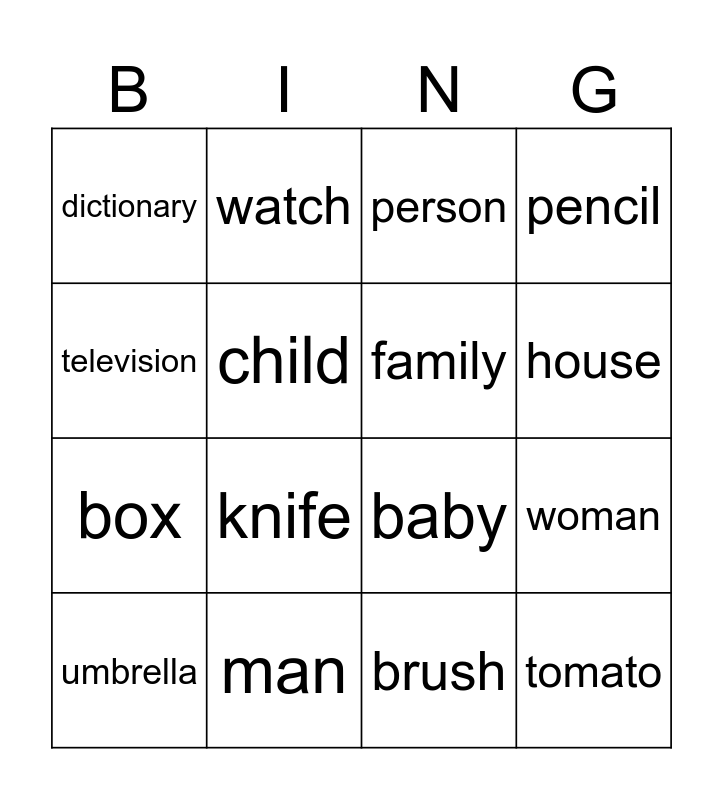 | B | I | N | G |
|---|---|---|---|
| dictionary | watch | person | pencil |
| television | child | family | house |
| box | knife | baby | woman |
| umbrella | man | brush | tomato |